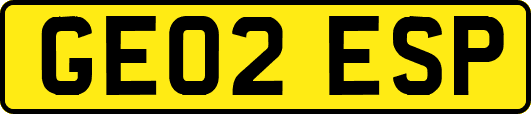 GE02 ESP